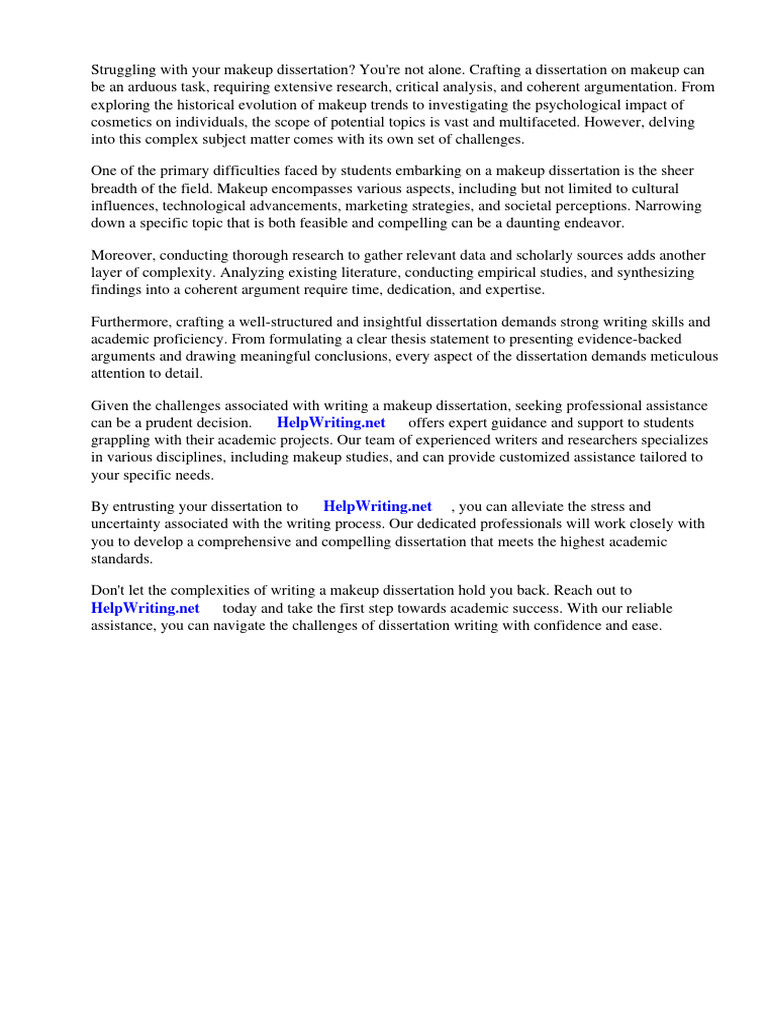 Struggling with your makeup dissertation? You're not alone. Crafting a dissertation on makeup can be an arduous task, requiring extensive research, critical analysis, and coherent argumentation. From exploring the historical evolution of makeup trends to investigating the psychological impact of cosmetics on individuals, the scope of potential topics is vast and multifaceted. However, delving into this complex subject matter comes with its own set of challenges.

One of the primary difficulties faced by students embarking on a makeup dissertation is the sheer breadth of the field. Makeup encompasses various aspects, including but not limited to cultural influences, technological advancements, marketing strategies, and societal perceptions. Narrowing down a specific topic that is both feasible and compelling can be a daunting endeavor.

Moreover, conducting thorough research to gather relevant data and scholarly sources adds another layer of complexity. Analyzing existing literature, conducting empirical studies, and synthesizing findings into a coherent argument require time, dedication, and expertise.

Furthermore, crafting a well-structured and insightful dissertation demands strong writing skills and academic proficiency. From formulating a clear thesis statement to presenting evidence-backed arguments and drawing meaningful conclusions, every aspect of the dissertation demands meticulous attention to detail.

Given the challenges associated with writing a makeup dissertation, seeking professional assistance can be a prudent decision. HelpWriting.net offers expert guidance and support to students grappling with their academic projects. Our team of experienced writers and researchers specializes in various disciplines, including makeup studies, and can provide customized assistance tailored to your specific needs.

By entrusting your dissertation to HelpWriting.net , you can alleviate the stress and uncertainty associated with the writing process. Our dedicated professionals will work closely with you to develop a comprehensive and compelling dissertation that meets the highest academic standards.

Don't let the complexities of writing a makeup dissertation hold you back. Reach out to HelpWriting.net today and take the first step towards academic success. With our reliable assistance, you can navigate the challenges of dissertation writing with confidence and ease.